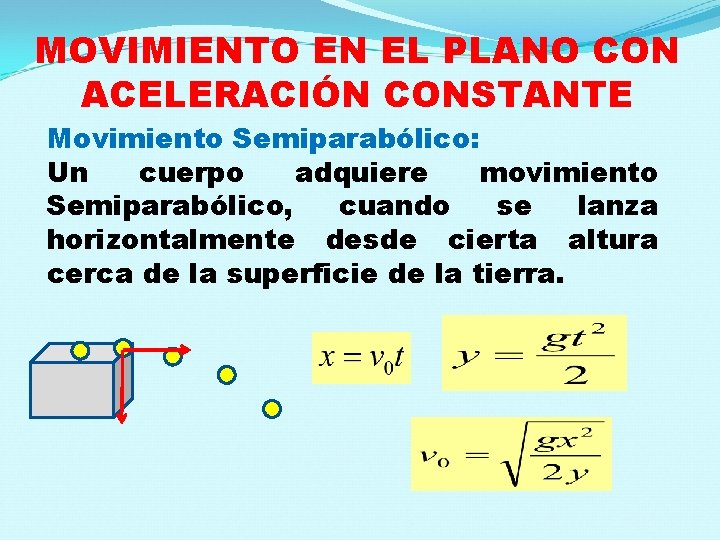 MOVIMIENTO EN EL PLANO CON ACELERACIÓN CONSTANTE

Movimiento Semiparabólico:

Un cuerpo adquiere movimiento Semiparabólico, cuando se lanza horizontalmente desde cierta altura cerca de la superficie de la tierra.

$x = v_0 t$

$y = \frac{gt^2}{2}$

$v_0 = \sqrt{\frac{gx^2}{2y}}$